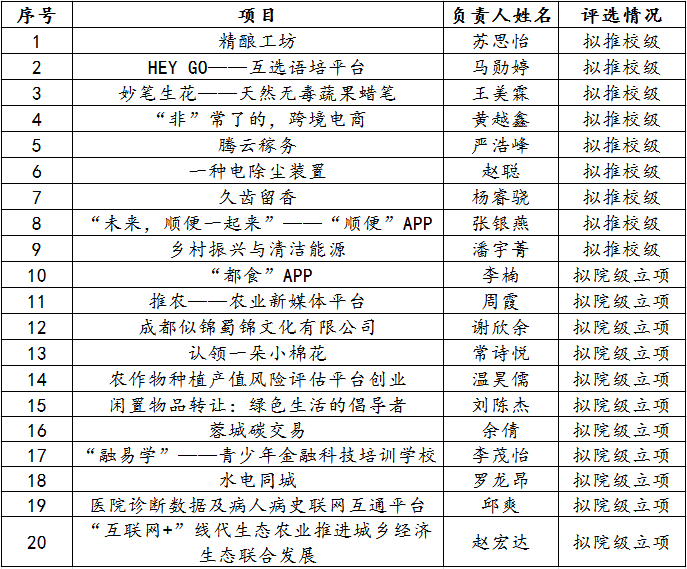 | 序号 | 项目 | 负责人姓名 | 评选情况 |
|---|---|---|---|
| 1 | 精酿工坊 | 苏思怡 | 拟推校级 |
| 2 | HEY GO——互选语培平台 | 马勋婷 | 拟推校级 |
| 3 | 妙笔生花——天然无毒蔬果蜡笔 | 王美霖 | 拟推校级 |
| 4 | “非”常了的，跨境电商 | 黄越鑫 | 拟推校级 |
| 5 | 腾云稼务 | 严浩峰 | 拟推校级 |
| 6 | 一种电除尘装置 | 赵聪 | 拟推校级 |
| 7 | 久齿留香 | 杨睿骁 | 拟推校级 |
| 8 | “未来，顺便一起来”——“顺便”APP | 张银燕 | 拟推校级 |
| 9 | 乡村振兴与清洁能源 | 潘宇菁 | 拟推校级 |
| 10 | “都食”APP | 李楠 | 拟院级立项 |
| 11 | 推农——农业新媒体平台 | 周霞 | 拟院级立项 |
| 12 | 成都似锦蜀锦文化有限公司 | 谢欣余 | 拟院级立项 |
| 13 | 认领一朵小棉花 | 常诗悦 | 拟院级立项 |
| 14 | 农作物种植产值风险评估平台创业 | 温昊儒 | 拟院级立项 |
| 15 | 闲置物品转让：绿色生活的倡导者 | 刘陈杰 | 拟院级立项 |
| 16 | 蓉城碳交易 | 余倩 | 拟院级立项 |
| 17 | “融易学”——青少年金融科技培训学校 | 李茂怡 | 拟院级立项 |
| 18 | 水电同城 | 罗龙昂 | 拟院级立项 |
| 19 | 医院诊断数据及病人病史联网互通平台 | 邱爽 | 拟院级立项 |
| 20 | “互联网+”线代生态农业推进城乡经济生态联合发展 | 赵宏达 | 拟院级立项 |